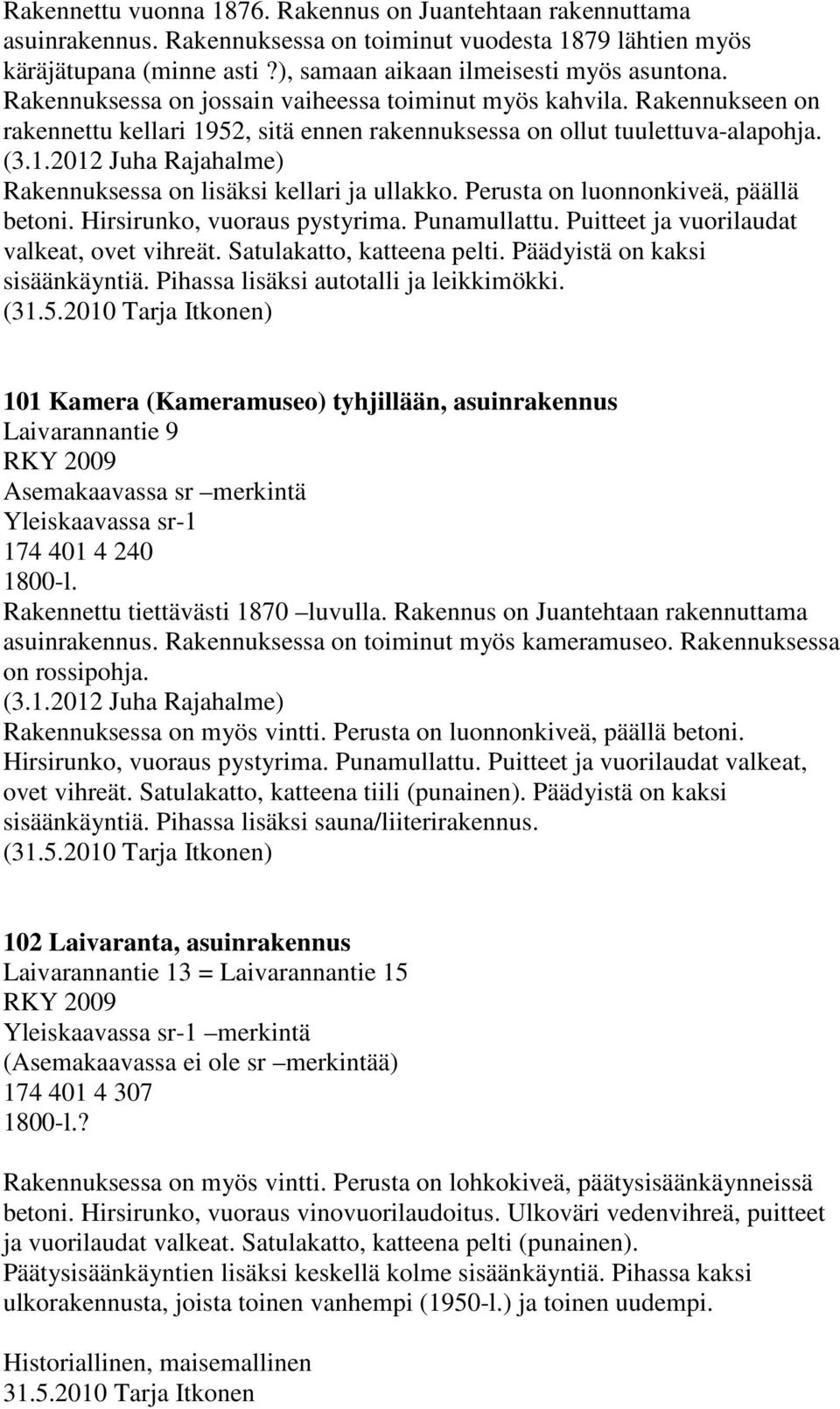 Rakennettu vuonna 1876. Rakennus on Juantehtaan rakennuttama asuinrakennus. Rakennuksessa on toiminut vuodesta 1879 lähtien myös käräjätupana (minne asti ?), samaan aikaan ilmeisesti myös asuntona. Rakennuksessa on jossain vaiheessa toiminut myös kahvila. Rakennukseen on rakennettu kellari 1952, sitä ennen rakennuksessa on ollut tuulettuva-alapohja. (3.1.2012 Juha Rajahalme)
Rakennuksessa on lisäksi kellari ja ullakko. Perusta on luonnonkiveä, päällä betoni. Hirsirunko, vuoraus pystyrima. Punamullattu. Puitteet ja vuorilaudat valkeat, ovet vihreät. Satulakatto, katteena pelti. Päädyistä on kaksi sisäänkäyntiä. Pihassa lisäksi autotalli ja leikkimökki.
(31.5.2010 Tarja Itkonen)

101 Kamera (Kameramuseo) tyhjillään, asuinrakennus
Laivarannantie 9
RKY 2009
Asemakaavassa sr –merkintä
Yleiskaavassa sr-1
174 401 4 240
1800-l.
Rakennettu tiettävästi 1870 –luvulla. Rakennus on Juantehtaan rakennuttama asuinrakennus. Rakennuksessa on toiminut myös kameramuseo. Rakennuksessa on rossipohja.
(3.1.2012 Juha Rajahalme)
Rakennuksessa on myös vintti. Perusta on luonnonkiveä, päällä betoni. Hirsirunko, vuoraus pystyrima. Punamullattu. Puitteet ja vuorilaudat valkeat, ovet vihreät. Satulakatto, katteena tiili (punainen). Päädyistä on kaksi sisäänkäyntiä. Pihassa lisäksi sauna/liiterirakennus.
(31.5.2010 Tarja Itkonen)

102 Laivaranta, asuinrakennus
Laivarannantie 13 = Laivarannantie 15
RKY 2009
Yleiskaavassa sr-1 –merkintä
(Asemakaavassa ei ole sr –merkintää)
174 401 4 307
1800-l.?

Rakennuksessa on myös vintti. Perusta on lohkokiveä, päätysisäänkäynneissä betoni. Hirsirunko, vuoraus vinovuorilaudoitus. Ulkoväri vedenvihreä, puitteet ja vuorilaudat valkeat. Satulakatto, katteena pelti (punainen). Päätysisäänkäyntien lisäksi keskellä kolme sisäänkäyntiä. Pihassa kaksi ulkorakennusta, joista toinen vanhempi (1950-l.) ja toinen uudempi.

Historiallinen, maisemallinen
31.5.2010 Tarja Itkonen